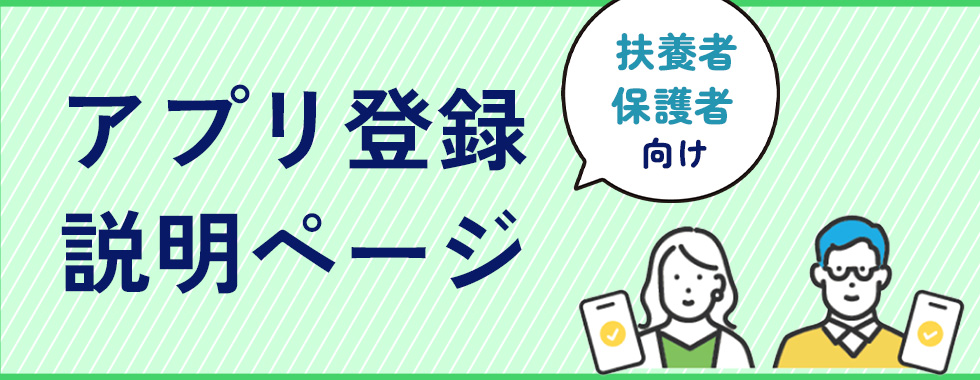 アプリ登録
説明ページ

扶養者
保護者
向け